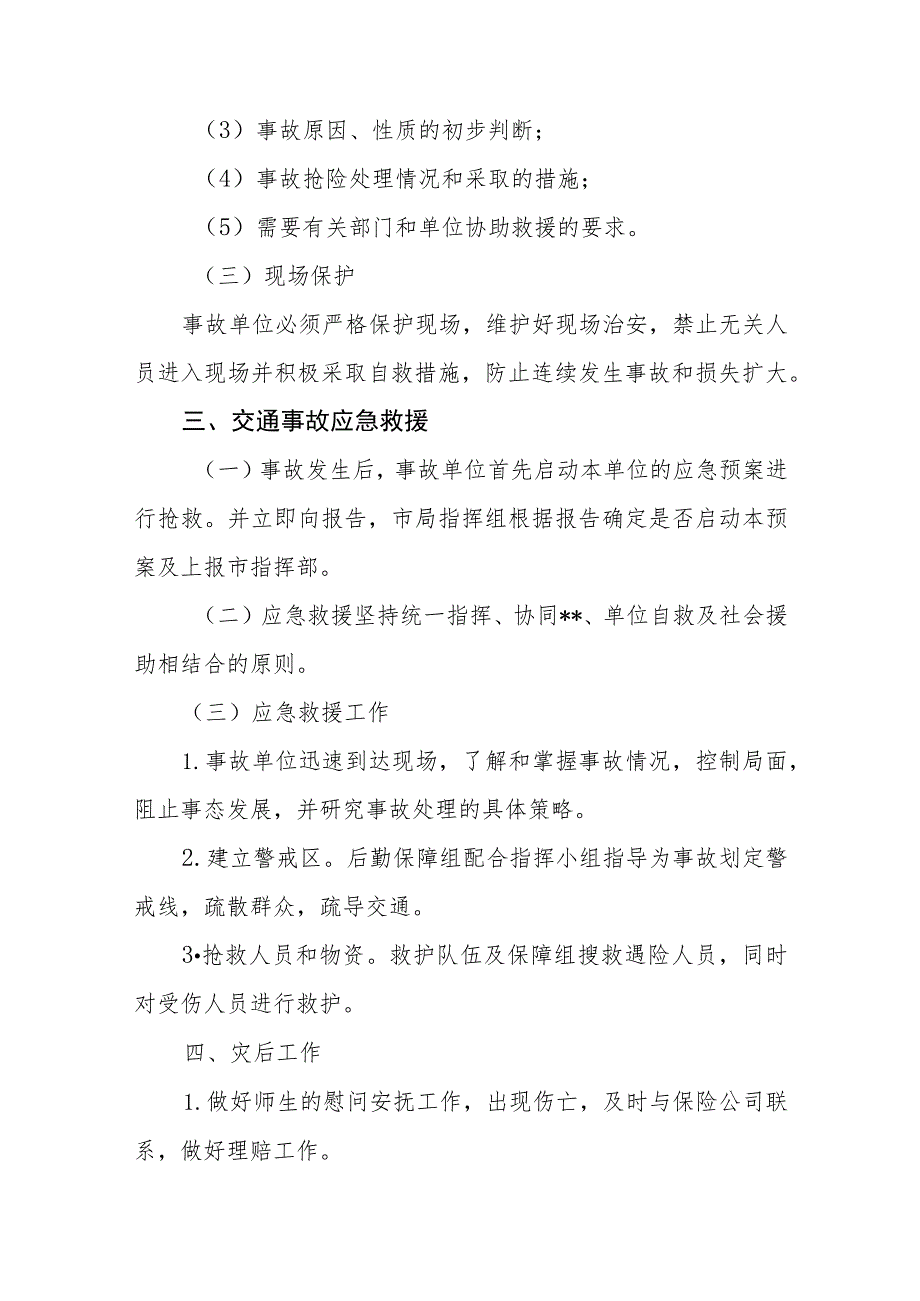 （3）事故原因、性质的初步判断；

（4）事故抢险处理情况和采取的措施；

（5）需要有关部门和单位协助救援的要求。

（三）现场保护

事故单位必须严格保护现场，维护好现场治安，禁止无关人员进入现场并积极采取自救措施，防止连续发生事故和损失扩大。

三、交通事故应急救援

（一）事故发生后，事故单位首先启动本单位的应急预案进行抢救。并立即向报告，市局指挥组根据报告确定是否启动本预案及上报市指挥部。

（二）应急救援坚持统一指挥、协同**、单位自救及社会援助相结合的原则。

（三）应急救援工作

1.事故单位迅速到达现场，了解和掌握事故情况，控制局面，阻止事态发展，并研究事故处理的具体策略。

2.建立警戒区。后勤保障组配合指挥小组指导为事故划定警戒线，疏散群众，疏导交通。

3•抢救人员和物资。救护队伍及保障组搜救遇险人员，同时对受伤人员进行救护。

四、灾后工作

1.做好师生的慰问安抚工作，出现伤亡，及时与保险公司联系，做好理赔工作。